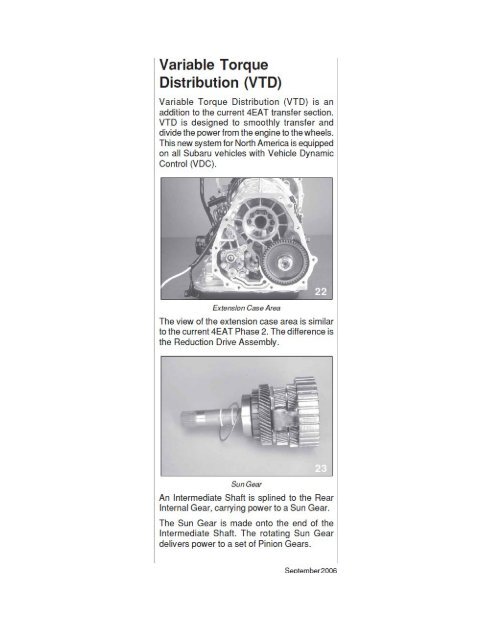 Variable Torque Distribution (VTD)

Variable Torque Distribution (VTD) is an addition to the current 4EAT transfer section. VTD is designed to smoothly transfer and divide the power from the engine to the wheels. This new system for North America is equipped on all Subaru vehicles with Vehicle Dynamic Control (VDC).

22

Extension Case Area

The view of the extension case area is similar to the current 4EAT Phase 2. The difference is the Reduction Drive Assembly.

23

Sun Gear

An Intermediate Shaft is splined to the Rear Internal Gear, carrying power to a Sun Gear.

The Sun Gear is made onto the end of the Intermediate Shaft. The rotating Sun Gear delivers power to a set of Pinion Gears.

September 2006